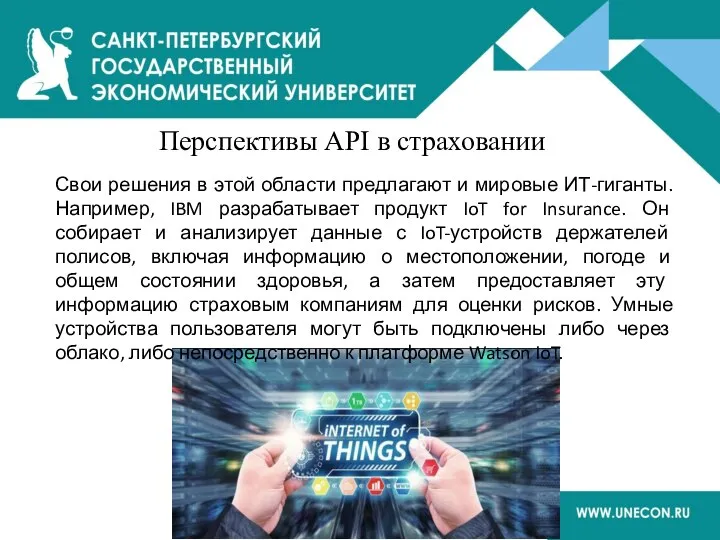 САНКТ-ПЕТЕРБУРГСКИЙ ГОСУДАРСТВЕННЫЙ ЭКОНОМИЧЕСКИЙ УНИВЕРСИТЕТ

Перспективы API в страховании

Свои решения в этой области предлагают и мировые ИТ-гиганты. Например, IBM разрабатывает продукт IoT for Insurance. Он собирает и анализирует данные с IoT-устройств держателей полисов, включая информацию о местоположении, погоде и общем состоянии здоровья, а затем предоставляет эту информацию страховым компаниям для оценки рисков. Умные устройства пользователя могут быть подключены либо через облако, либо непосредственно к платформе Watson IoT.

iNTERNET of THINGS

WWW.UNECON.RU